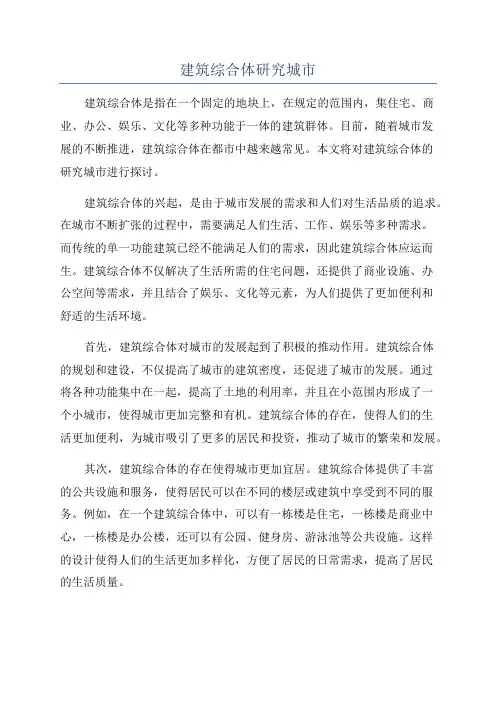 建筑综合体研究城市

建筑综合体是指在一个固定的地块上，在规定的范围内，集住宅、商业、办公、娱乐、文化等多种功能于一体的建筑群体。目前，随着城市发展的不断推进，建筑综合体在都市中越来越常见。本文将对建筑综合体的研究城市进行探讨。

建筑综合体的兴起，是由于城市发展的需求和人们对生活品质的追求。在城市不断扩张的过程中，需要满足人们生活、工作、娱乐等多种需求。而传统的单一功能建筑已经不能满足人们的需求，因此建筑综合体应运而生。建筑综合体不仅解决了生活所需的住宅问题，还提供了商业设施、办公空间等需求，并且结合了娱乐、文化等元素，为人们提供了更加便利和舒适的生活环境。

首先，建筑综合体对城市的发展起到了积极的推动作用。建筑综合体的规划和建设，不仅提高了城市的建筑密度，还促进了城市的发展。通过将各种功能集中在一起，提高了土地的利用率，并且在小范围内形成了一个小城市，使得城市更加完整和有机。建筑综合体的存在，使得人们的生活更加便利，为城市吸引了更多的居民和投资，推动了城市的繁荣和发展。

其次，建筑综合体的存在使得城市更加宜居。建筑综合体提供了丰富的公共设施和服务，使得居民可以在不同的楼层或建筑中享受到不同的服务。例如，在一个建筑综合体中，可以有一栋楼是住宅，一栋楼是商业中心，一栋楼是办公楼，还可以有公园、健身房、游泳池等公共设施。这样的设计使得人们的生活更加多样化，方便了居民的日常需求，提高了居民的生活质量。